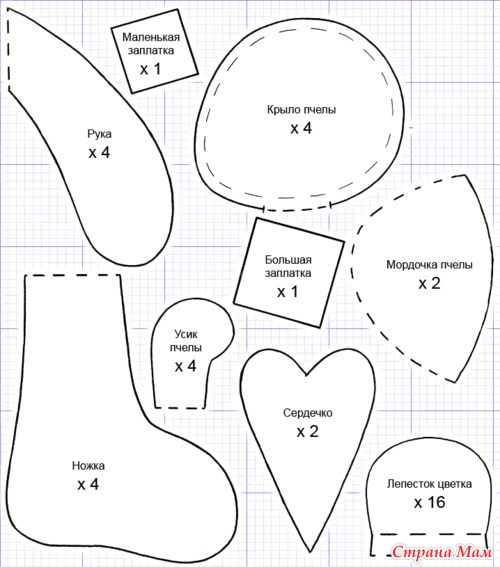 Маленькая заплатка
x 1

Крыло пчелы
x 4

Рука
x 4

Большая заплатка
x 1

Мордочка пчелы
x 2

Усик пчелы
x 4

Сердечко
x 2

Ножка
x 4

Лепесток цветка
x 16

Страна Мам